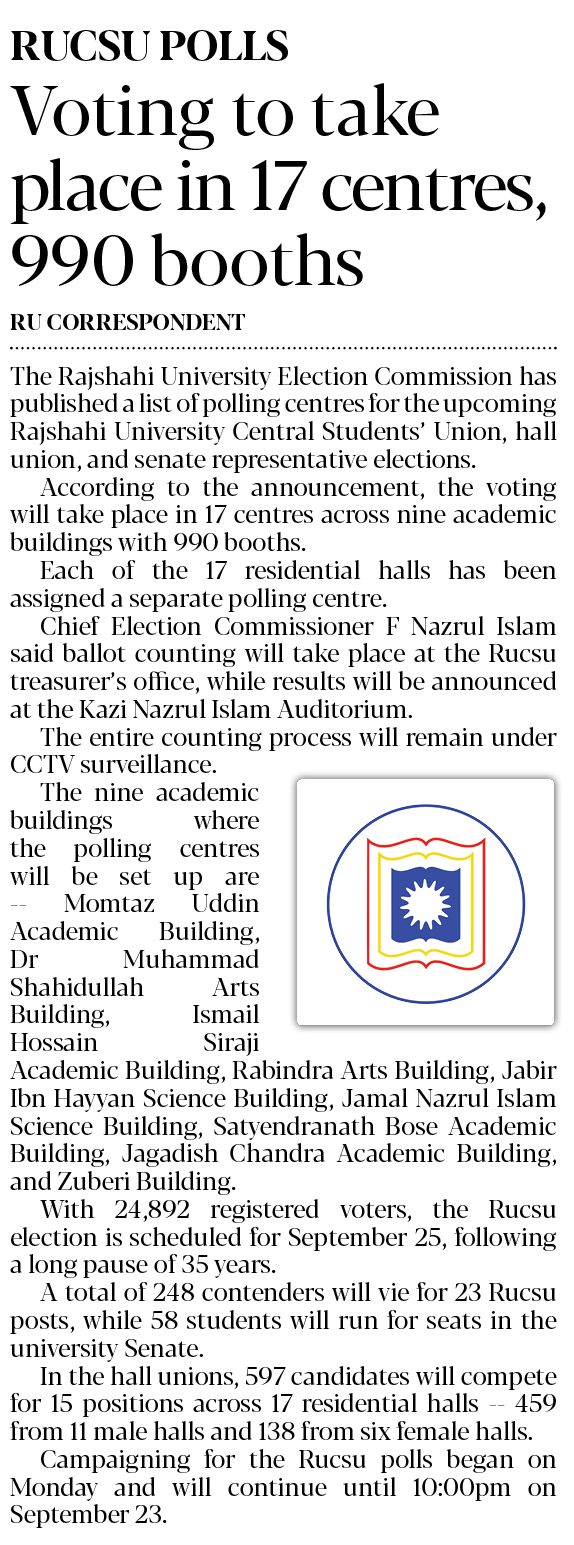 RUCSU POLLS
Voting to take place in 17 centres, 990 booths

RU CORRESPONDENT

The Rajshahi University Election Commission has published a list of polling centres for the upcoming Rajshahi University Central Students' Union, hall union, and senate representative elections.

According to the announcement, the voting will take place in 17 centres across nine academic buildings with 990 booths.

Each of the 17 residential halls has been assigned a separate polling centre.

Chief Election Commissioner F Nazrul Islam said ballot counting will take place at the Rucsu treasurer's office, while results will be announced at the Kazi Nazrul Islam Auditorium.

The entire counting process will remain under CCTV surveillance.

The nine academic buildings where the polling centres will be set up are -- Momtaz Uddin Academic Building, Dr Muhammad Shahidullah Arts Building, Ismail Hossain Siraji Academic Building, Rabindra Arts Building, Jabir Ibn Hayyan Science Building, Jamal Nazrul Islam Science Building, Satyendranath Bose Academic Building, Jagadish Chandra Academic Building, and Zuberi Building.

With 24,892 registered voters, the Rucsu election is scheduled for September 25, following a long pause of 35 years.

A total of 248 contenders will vie for 23 Rucsu posts, while 58 students will run for seats in the university Senate.

In the hall unions, 597 candidates will compete for 15 positions across 17 residential halls -- 459 from 11 male halls and 138 from six female halls.

Campaigning for the Rucsu polls began on Monday and will continue until 10:00pm on September 23.